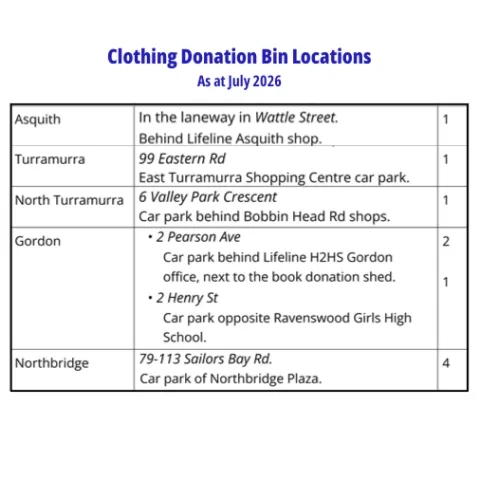 Clothing Donation Bin Locations
As at July 2026

| | | |
|---|---|---|
| Asquith | In the laneway in Wattle Street. Behind Lifeline Asquith shop. | 1 |
| Turramurra | 99 Eastern Rd East Turramurra Shopping Centre car park. | 1 |
| North Turramurra | 6 Valley Park Crescent Car park behind Bobbin Head Rd shops. | 1 |
| Gordon | • 2 Pearson Ave Car park behind Lifeline H2HS Gordon office, next to the book donation shed. • 2 Henry St Car park opposite Ravenswood Girls High School. | 2 1 |
| Northbridge | 79-113 Sailors Bay Rd. Car park of Northbridge Plaza. | 4 |